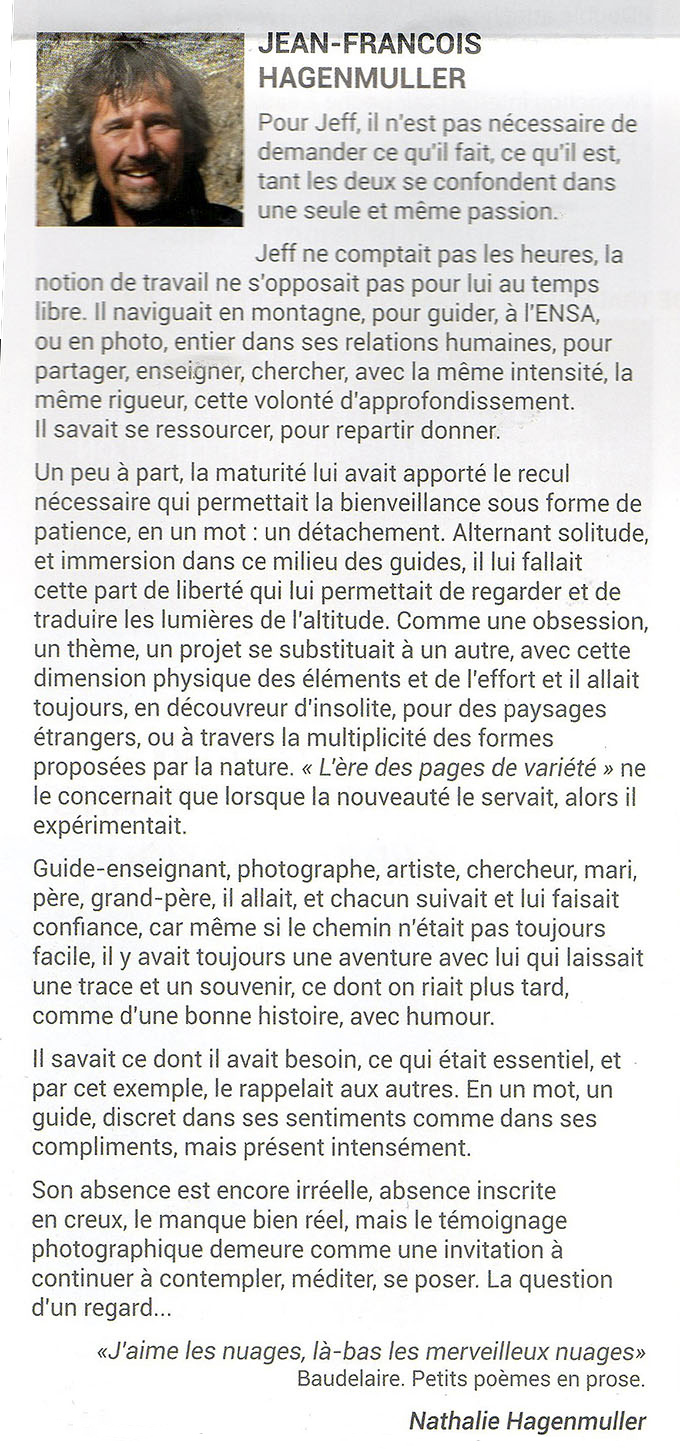 JEAN-FRANCOIS HAGENMULLER

Pour Jeff, il n'est pas nécessaire de demander ce qu'il fait, ce qu'il est, tant les deux se confondent dans une seule et même passion.

Jeff ne comptait pas les heures, la notion de travail ne s'opposait pas pour lui au temps libre. Il naviguait en montagne, pour guider, à l'ENSA, ou en photo, entier dans ses relations humaines, pour partager, enseigner, chercher, avec la même intensité, la même rigueur, cette volonté d'approfondissement. Il savait se ressourcer, pour repartir donner.

Un peu à part, la maturité lui avait apporté le recul nécessaire qui permettait la bienveillance sous forme de patience, en un mot : un détachement. Alternant solitude, et immersion dans ce milieu des guides, il lui fallait cette part de liberté qui lui permettait de regarder et de traduire les lumières de l'altitude. Comme une obsession, un thème, un projet se substituait à un autre, avec cette dimension physique des éléments et de l'effort et il allait toujours, en découvreur d'insolite, pour des paysages étrangers, ou à travers la multiplicité des formes proposées par la nature. « L'ère des pages de variété » ne le concernait que lorsque la nouveauté le servait, alors il expérimentait.

Guide-enseignant, photographe, artiste, chercheur, mari, père, grand-père, il allait, et chacun suivait et lui faisait confiance, car même si le chemin n'était pas toujours facile, il y avait toujours une aventure avec lui qui laissait une trace et un souvenir, ce dont on riait plus tard, comme d'une bonne histoire, avec humour.

Il savait ce dont il avait besoin, ce qui était essentiel, et par cet exemple, le rappelait aux autres. En un mot, un guide, discret dans ses sentiments comme dans ses compliments, mais présent intensément.

Son absence est encore irréelle, absence inscrite en creux, le manque bien réel, mais le témoignage photographique demeure comme une invitation à continuer à contempler, méditer, se poser. La question d'un regard...

«J'aime les nuages, là-bas les merveilleux nuages»
Baudelaire. Petits poèmes en prose.

Nathalie Hagenmuller